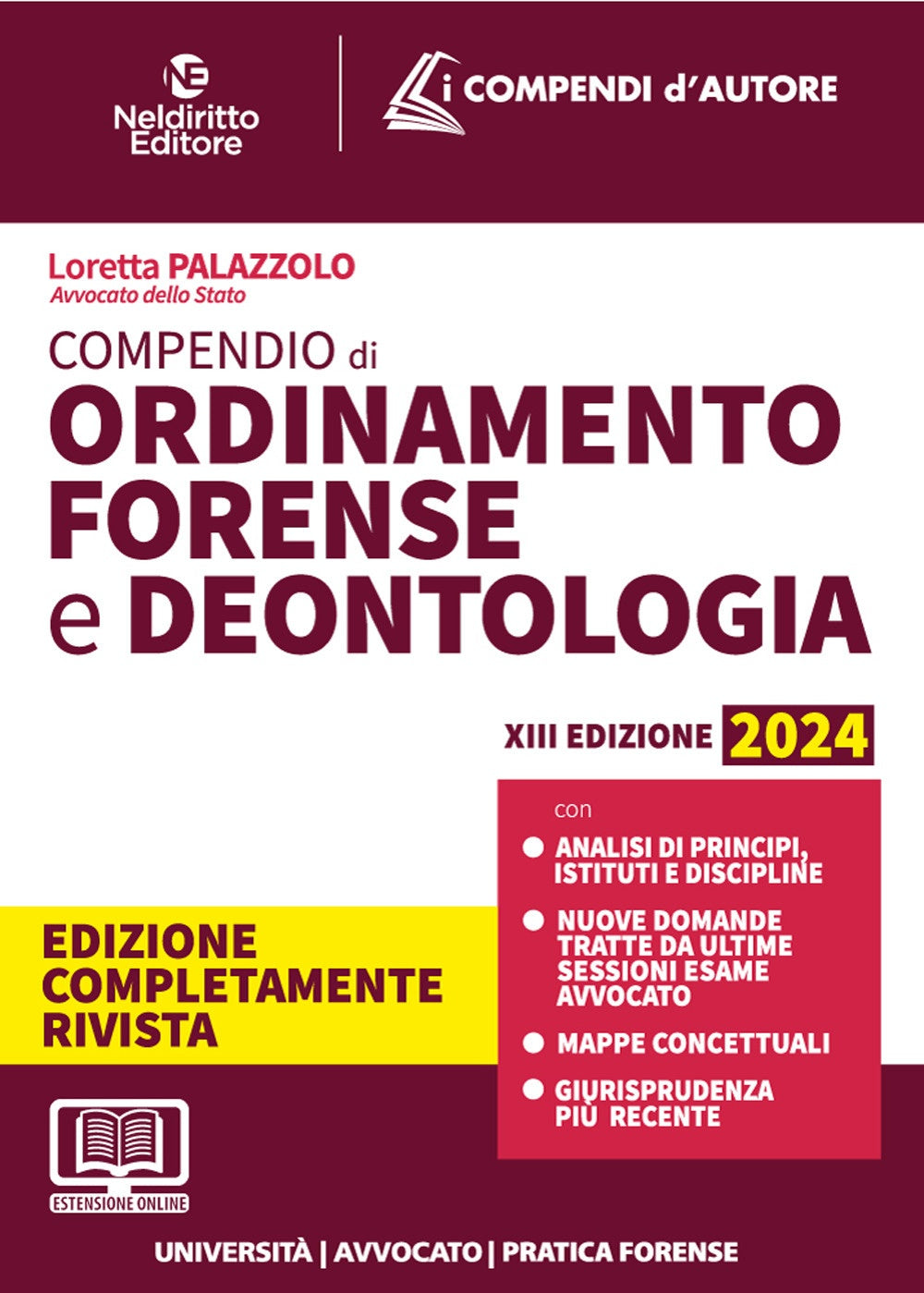 NE
Neldiritto Editore

i COMPENDI d'AUTORE

Loretta PALAZZOLO
Avvocato dello Stato

COMPENDIO di
ORDINAMENTO FORENSE e DEONTOLOGIA

XIII EDIZIONE 2024

con
● ANALISI DI PRINCIPI, ISTITUTI E DISCIPLINE
● NUOVE DOMANDE TRATTE DA ULTIME SESSIONI ESAME AVVOCATO
● MAPPE CONCETTUALI
● GIURISPRUDENZA PIÙ RECENTE

EDIZIONE COMPLETAMENTE RIVISTA

ESTENSIONE ONLINE

UNIVERSITÀ | AVVOCATO | PRATICA FORENSE